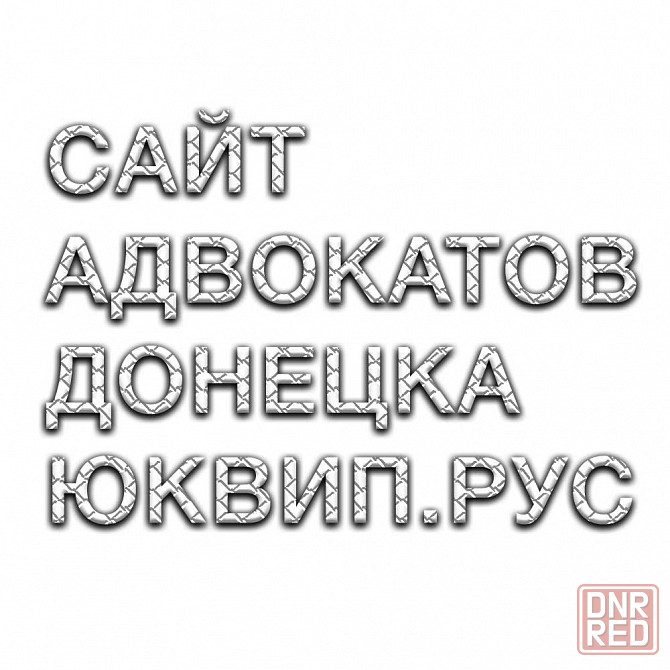 САЙТ
АДВОКАТОВ
ДОНЕЦКА
ЮКВИП.РУС

DNR
RED